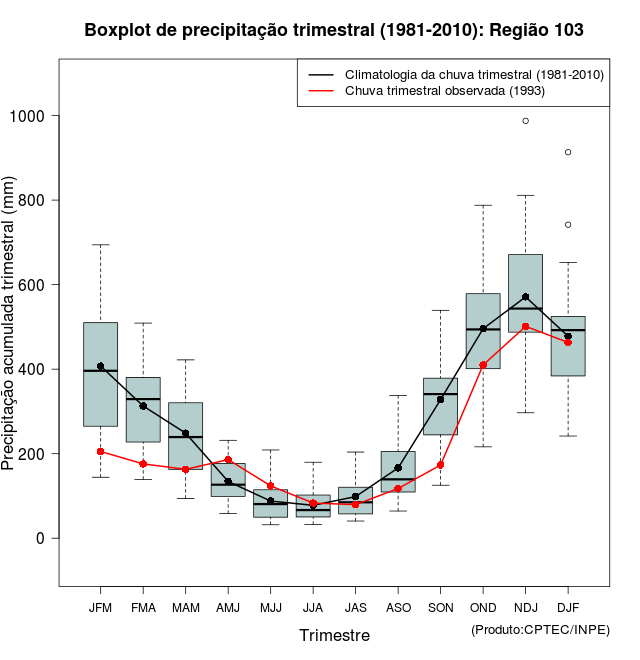 Boxplot de precipitação trimestral (1981-2010): Região 103

Climatologia da chuva trimestral (1981-2010)
Chuva trimestral observada (1993)

Precipitação acumulada trimestral (mm)

1000
800
600
400
200
0

JFM FMA MAM AMJ MJJ JJA JAS ASO SON OND NDJ DJF

Trimestre

(Produto:CPTEC/INPE)